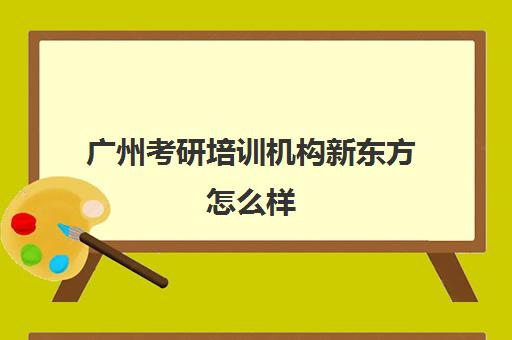 广州考研培训机构新东方怎么样